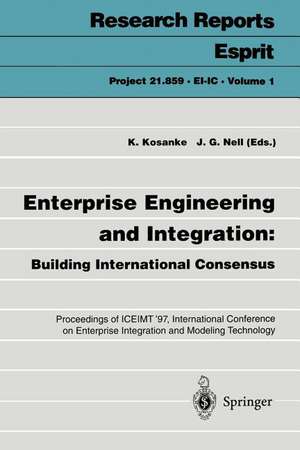 Research Reports
Esprit

Project 21.859 · EI-IC · Volume 1

K. Kosanke J. G. Nell (Eds.)

Enterprise Engineering and Integration:
Building International Consensus

Proceedings of ICEIMT '97, International Conference on Enterprise Integration and Modeling Technology

Springer